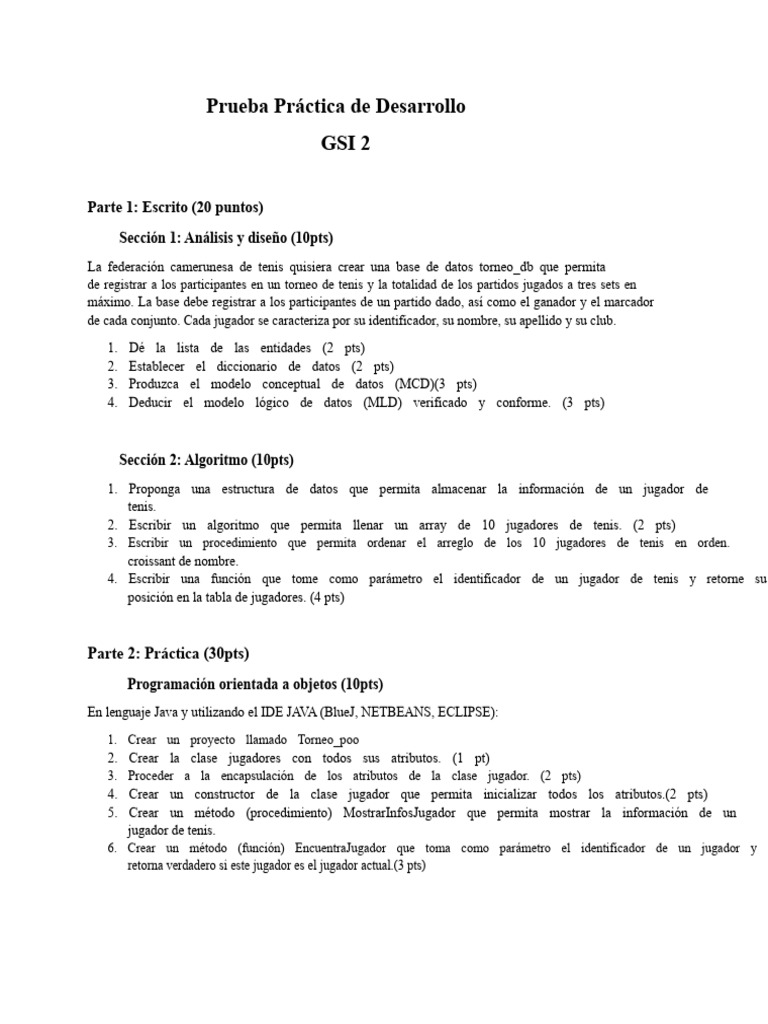 Prueba Práctica de Desarrollo

GSI 2

Parte 1: Escrito (20 puntos)

Sección 1: Análisis y diseño (10pts)

La federación camerunesa de tenis quisiera crear una base de datos torneo_db que permita de registrar a los participantes en un torneo de tenis y la totalidad de los partidos jugados a tres sets en máximo. La base debe registrar a los participantes de un partido dado, así como el ganador y el marcador de cada conjunto. Cada jugador se caracteriza por su identificador, su nombre, su apellido y su club.

1. Dé la lista de las entidades (2 pts)
2. Establecer el diccionario de datos (2 pts)
3. Produzca el modelo conceptual de datos (MCD)(3 pts)
4. Deducir el modelo lógico de datos (MLD) verificado y conforme. (3 pts)

Sección 2: Algoritmo (10pts)

1. Proponga una estructura de datos que permita almacenar la información de un jugador de tenis.
2. Escribir un algoritmo que permita llenar un array de 10 jugadores de tenis. (2 pts)
3. Escribir un procedimiento que permita ordenar el arreglo de los 10 jugadores de tenis en orden. croissant de nombre.
4. Escribir una función que tome como parámetro el identificador de un jugador de tenis y retorne su posición en la tabla de jugadores. (4 pts)

Parte 2: Práctica (30pts)

Programación orientada a objetos (10pts)

En lenguaje Java y utilizando el IDE JAVA (BlueJ, NETBEANS, ECLIPSE):

1. Crear un proyecto llamado Torneo_poo
2. Crear la clase jugadores con todos sus atributos. (1 pt)
3. Proceder a la encapsulación de los atributos de la clase jugador. (2 pts)
4. Crear un constructor de la clase jugador que permita inicializar todos los atributos.(2 pts)
5. Crear un método (procedimiento) MostrarInfosJugador que permita mostrar la información de un jugador de tenis.
6. Crear un método (función) EncuentraJugador que toma como parámetro el identificador de un jugador y retorna verdadero si este jugador es el jugador actual.(3 pts)